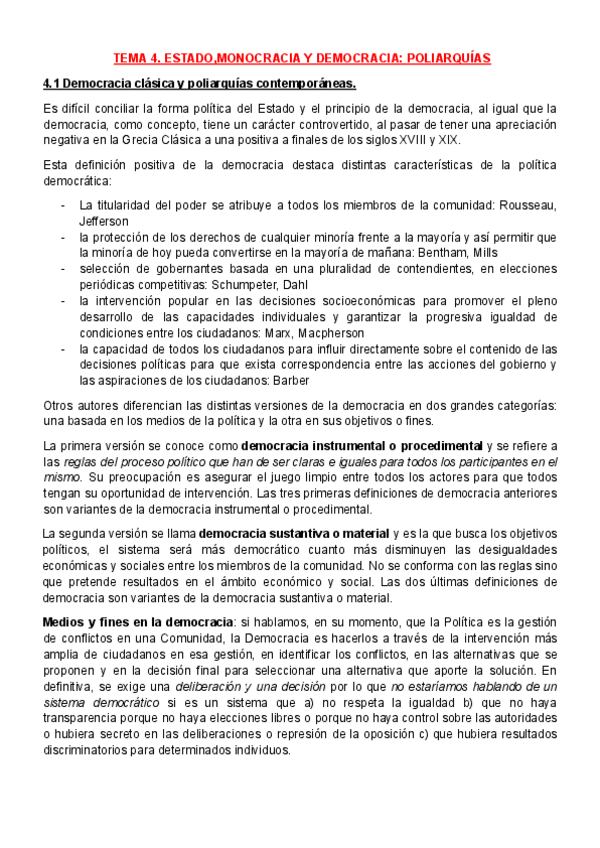 TEMA 4. ESTADO,MONOCRACIA Y DEMOCRACIA: POLIARQUÍAS

4.1 Democracia clásica y poliarquías contemporáneas.

Es difícil conciliar la forma política del Estado y el principio de la democracia, al igual que la democracia, como concepto, tiene un carácter controvertido, al pasar de tener una apreciación negativa en la Grecia Clásica a una positiva a finales de los siglos XVIII y XIX.

Esta definición positiva de la democracia destaca distintas características de la política democrática:

- La titularidad del poder se atribuye a todos los miembros de la comunidad: Rousseau, Jefferson
- la protección de los derechos de cualquier minoría frente a la mayoría y así permitir que la minoría de hoy pueda convertirse en la mayoría de mañana: Bentham, Mills
- selección de gobernantes basada en una pluralidad de contendientes, en elecciones periódicas competitivas: Schumpeter, Dahl
- la intervención popular en las decisiones socioeconómicas para promover el pleno desarrollo de las capacidades individuales y garantizar la progresiva igualdad de condiciones entre los ciudadanos: Marx, Macpherson
- la capacidad de todos los ciudadanos para influir directamente sobre el contenido de las decisiones políticas para que exista correspondencia entre las acciones del gobierno y las aspiraciones de los ciudadanos: Barber

Otros autores diferencian las distintas versiones de la democracia en dos grandes categorías: una basada en los medios de la política y la otra en sus objetivos o fines.

La primera versión se conoce como democracia instrumental o procedimental y se refiere a las reglas del proceso político que han de ser claras e iguales para todos los participantes en el mismo. Su preocupación es asegurar el juego limpio entre todos los actores para que todos tengan su oportunidad de intervención. Las tres primeras definiciones de democracia anteriores son variantes de la democracia instrumental o procedimental.

La segunda versión se llama democracia sustantiva o material y es la que busca los objetivos políticos, el sistema será más democrático cuanto más disminuyen las desigualdades económicas y sociales entre los miembros de la comunidad. No se conforma con las reglas sino que pretende resultados en el ámbito económico y social. Las dos últimas definiciones de democracia son variantes de la democracia sustantiva o material.

Medios y fines en la democracia: si hablamos, en su momento, que la Política es la gestión de conflictos en una Comunidad, la Democracia es hacerlos a través de la intervención más amplia de ciudadanos en esa gestión, en identificar los conflictos, en las alternativas que se proponen y en la decisión final para seleccionar una alternativa que aporte la solución. En definitiva, se exige una deliberación y una decisión por lo que no estaríamos hablando de un sistema democrático si es un sistema que a) no respeta la igualdad b) que no haya transparencia porque no haya elecciones libres o porque no haya control sobre las autoridades o hubiera secreto en las deliberaciones o represión de la oposición c) que hubiera resultados discriminatorios para determinados individuos.